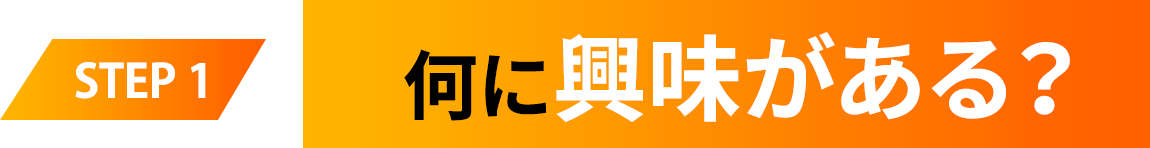 STEP 1

何に興味がある？